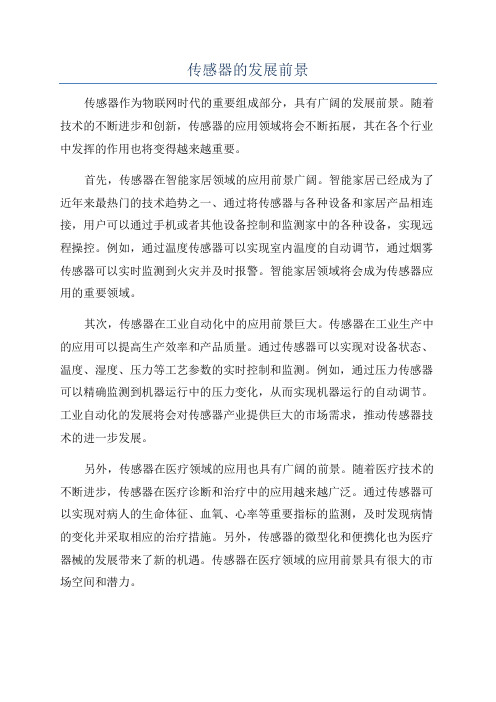 传感器的发展前景

传感器作为物联网时代的重要组成部分，具有广阔的发展前景。随着技术的不断进步和创新，传感器的应用领域将会不断拓展，其在各个行业中发挥的作用也将变得越来越重要。

首先，传感器在智能家居领域的应用前景广阔。智能家居已经成为了近年来最热门的技术趋势之一、通过将传感器与各种设备和家居产品相连接，用户可以通过手机或者其他设备控制和监测家中的各种设备，实现远程操控。例如，通过温度传感器可以实现室内温度的自动调节，通过烟雾传感器可以实时监测到火灾并及时报警。智能家居领域将会成为传感器应用的重要领域。

其次，传感器在工业自动化中的应用前景巨大。传感器在工业生产中的应用可以提高生产效率和产品质量。通过传感器可以实现对设备状态、温度、湿度、压力等工艺参数的实时控制和监测。例如，通过压力传感器可以精确监测到机器运行中的压力变化，从而实现机器运行的自动调节。工业自动化的发展将会对传感器产业提供巨大的市场需求，推动传感器技术的进一步发展。

另外，传感器在医疗领域的应用也具有广阔的前景。随着医疗技术的不断进步，传感器在医疗诊断和治疗中的应用越来越广泛。通过传感器可以实现对病人的生命体征、血氧、心率等重要指标的监测，及时发现病情的变化并采取相应的治疗措施。另外，传感器的微型化和便携化也为医疗器械的发展带来了新的机遇。传感器在医疗领域的应用前景具有很大的市场空间和潜力。